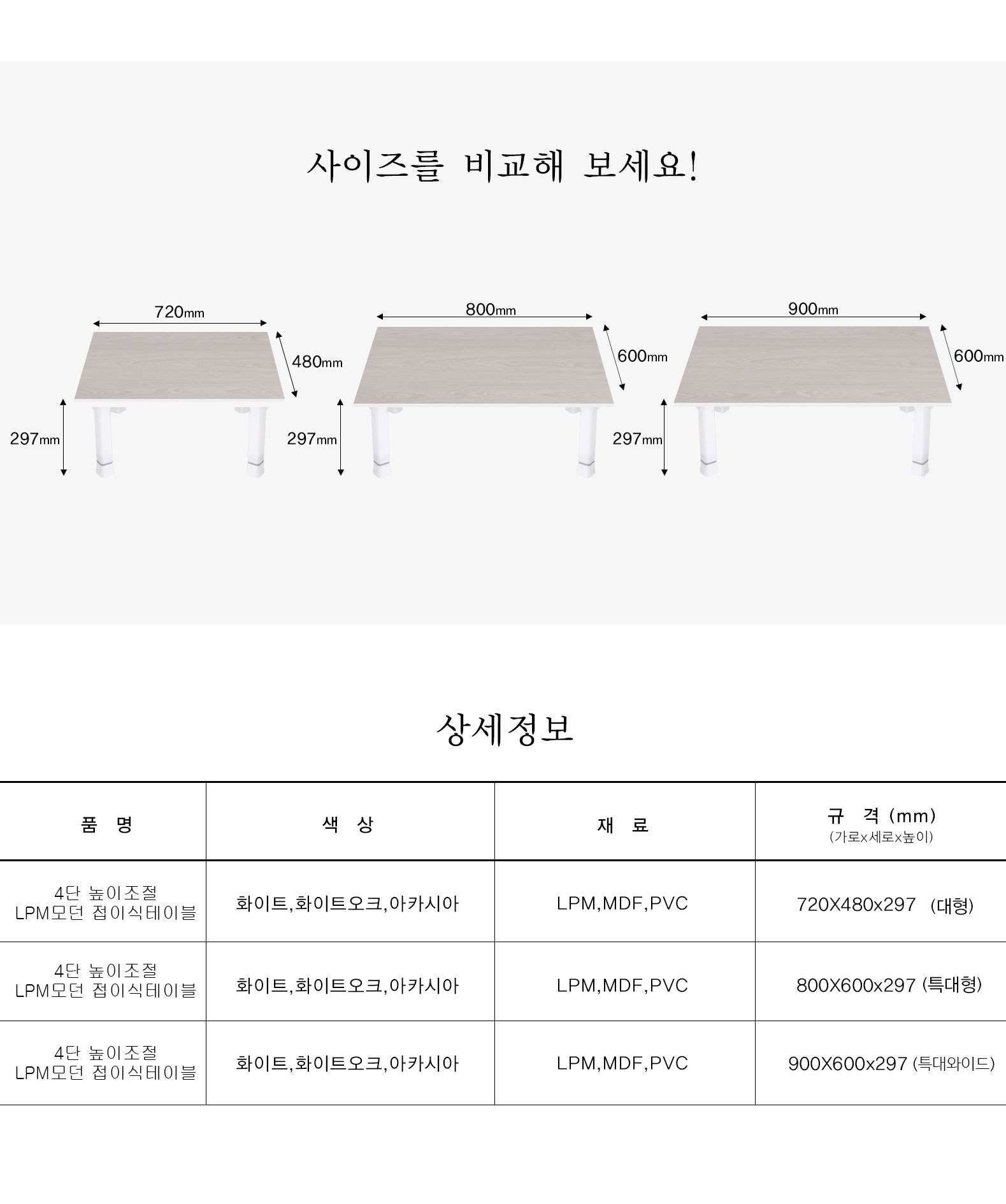 사이즈를 비교해 보세요!

720mm
480mm
297mm

800mm
600mm
297mm

900mm
600mm
297mm

상세정보

| 품 명 | 색 상 | 재 료 | 규 격 (mm) (가로x세로x높이) |
|---|---|---|---|
| 4단 높이조절 LPM모던 접이식테이블 | 화이트,화이트오크,아카시아 | LPM,MDF,PVC | 720X480x297 (대형) |
| 4단 높이조절 LPM모던 접이식테이블 | 화이트,화이트오크,아카시아 | LPM,MDF,PVC | 800X600x297 (특대형) |
| 4단 높이조절 LPM모던 접이식테이블 | 화이트,화이트오크,아카시아 | LPM,MDF,PVC | 900X600x297 (특대와이드) |